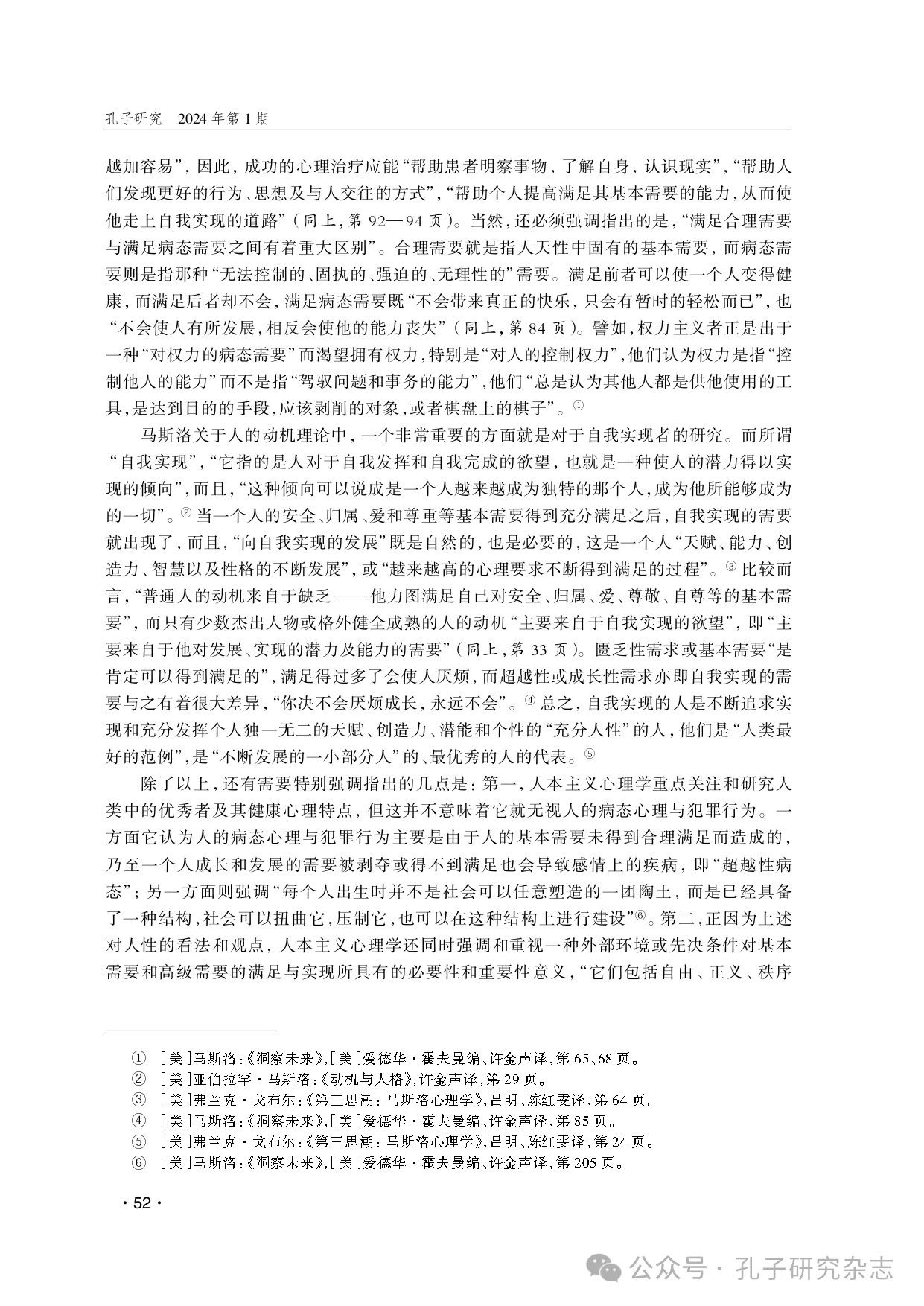 孔子研究　2024 年第 1 期

越加容易”，因此，成功的心理治疗应能“帮助患者明察事物，了解自身，认识现实”，“帮助人们发现更好的行为、思想及与人交往的方式”，“帮助个人提高满足其基本需要的能力，从而使他走上自我实现的道路”（同上，第 92—94 页）。当然，还必须强调指出的是，“满足合理需要与满足病态需要之间有着重大区别”。合理需要就是指人天性中固有的基本需要，而病态需要则是指那种“无法控制的、固执的、强迫的、无理性的”需要。满足前者可以使一个人变得健康，而满足后者却不会，满足病态需要既“不会带来真正的快乐，只会有暂时的轻松而已”，也“不会使人有所发展，相反会使他的能力丧失”（同上，第 84 页）。譬如，权力主义者正是出于一种“对权力的病态需要”而渴望拥有权力，特别是“对人的控制权力”，他们认为权力是指“控制他人的能力”而不是指“驾驭问题和事务的能力”，他们“总是认为其他人都是供他使用的工具，是达到目的的手段，应该剥削的对象，或者棋盘上的棋子”。①

马斯洛关于人的动机理论中，一个非常重要的方面就是对于自我实现者的研究。而所谓“自我实现”，“它指的是人对于自我发挥和自我完成的欲望，也就是一种使人的潜力得以实现的倾向”，而且，“这种倾向可以说成是一个人越来越成为独特的那个人，成为他所能够成为的一切”。② 当一个人的安全、归属、爱和尊重等基本需要得到充分满足之后，自我实现的需要就出现了，而且，“向自我实现的发展”既是自然的，也是必要的，这是一个人“天赋、能力、创造力、智慧以及性格的不断发展”，或“越来越高的心理要求不断得到满足的过程”。③ 比较而言，“普通人的动机来自于缺乏——他力图满足自己对安全、归属、爱、尊敬、自尊等的基本需要”，而只有少数杰出人物或格外健全成熟的人的动机“主要来自于自我实现的欲望”，即“主要来自于他对发展、实现的潜力及能力的需要”（同上，第 33 页）。匮乏性需求或基本需要“是肯定可以得到满足的”，满足得过多了会使人厌烦，而超越性或成长性需求亦即自我实现的需要与之有着很大差异，“你决不会厌烦成长，永远不会”。④ 总之，自我实现的人是不断追求实现和充分发挥个人独一无二的天赋、创造力、潜能和个性的“充分人性”的人，他们是“人类最好的范例”，是“不断发展的一小部分人”的、最优秀的人的代表。⑤

除了以上，还有需要特别强调指出的几点是：第一，人本主义心理学重点关注和研究人类中的优秀者及其健康心理特点，但这并不意味着它就无视人的病态心理与犯罪行为。一方面它认为人的病态心理与犯罪行为主要是由于人的基本需要未得到合理满足而造成的，乃至一个人成长和发展的需要被剥夺或得不到满足也会导致感情上的疾病，即“超越性病态”；另一方面则强调“每个人出生时并不是社会可以任意塑造的一团陶土，而是已经具备了一种结构，社会可以扭曲它，压制它，也可以在这种结构上进行建设”⑥。第二，正因为上述对人性的看法和观点，人本主义心理学还同时强调和重视一种外部环境或先决条件对基本需要和高级需要的满足与实现所具有的必要性和重要性意义，“它们包括自由、正义、秩序

① ［美］马斯洛：《洞察未来》，［美］爱德华·霍夫曼编、许金声译，第 65、68 页。
② ［美］亚伯拉罕·马斯洛：《动机与人格》，许金声译，第 29 页。
③ ［美］弗兰克·戈布尔：《第三思潮：马斯洛心理学》，吕明、陈红雯译，第 64 页。
④ ［美］马斯洛：《洞察未来》，［美］爱德华·霍夫曼编、许金声译，第 85 页。
⑤ ［美］弗兰克·戈布尔：《第三思潮：马斯洛心理学》，吕明、陈红雯译，第 24 页。
⑥ ［美］马斯洛：《洞察未来》，［美］爱德华·霍夫曼编、许金声译，第 205 页。

· 52 ·

公众号 · 孔子研究杂志